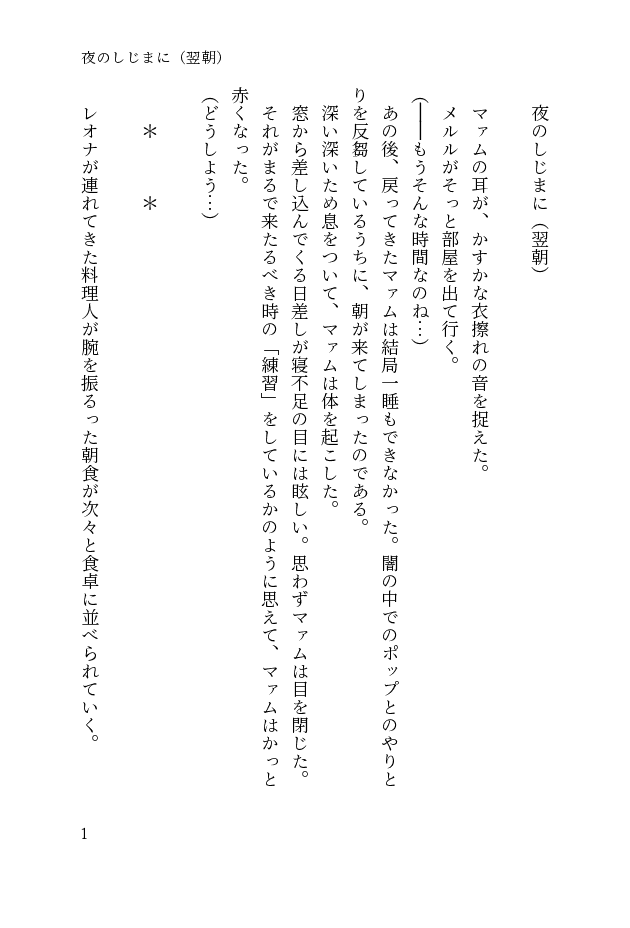 夜のしじまに（翌朝）

夜のしじまに（翌朝）

マァムの耳が、かすかな衣擦れの音を捉えた。
メルルがそっと部屋を出て行く。
（――もうそんな時間なのね…）
あの後、戻ってきたマァムは結局一睡もできなかった。闇の中でのポップとのやりとりを反芻しているうちに、朝が来てしまったのである。
深い深いため息をついて、マァムは体を起こした。
窓から差し込んでくる日差しが寝不足の目には眩しい。思わずマァムは目を閉じた。
それがまるで来たるべき時の「練習」をしているかのように思えて、マァムはかっと赤くなった。
（どうしよう…）

＊　＊

レオナが連れてきた料理人が腕を振るった朝食が次々と食卓に並べられていく。

1